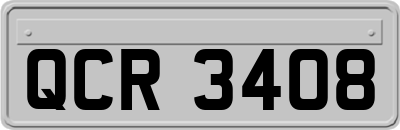 QCR 3408